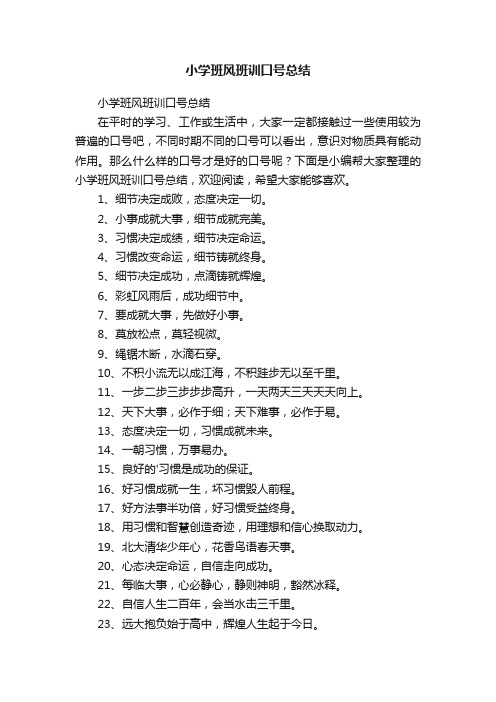 小学班风班训口号总结

小学班风班训口号总结

在平时的学习、工作或生活中，大家一定都接触过一些使用较为普遍的口号吧，不同时期不同的口号可以看出，意识对物质具有能动作用。那么什么样的口号才是好的口号呢？下面是小编帮大家整理的小学班风班训口号总结，欢迎阅读，希望大家能够喜欢。

1、细节决定成败，态度决定一切。

2、小事成就大事，细节成就完美。

3、习惯决定成绩，细节决定命运。

4、习惯改变命运，细节铸就终身。

5、细节决定成功，点滴铸就辉煌。

6、彩虹风雨后，成功细节中。

7、要成就大事，先做好小事。

8、莫放松点，莫轻视微。

9、绳锯木断，水滴石穿。

10、不积小流无以成江海，不积跬步无以至千里。

11、一步二步三步步步高升，一天两天三天天天向上。

12、天下大事，必作于细；天下难事，必作于易。

13、态度决定一切，习惯成就未来。

14、一朝习惯，万事易办。

15、良好的'习惯是成功的保证。

16、好习惯成就一生，坏习惯毁人前程。

17、好方法事半功倍，好习惯受益终身。

18、用习惯和智慧创造奇迹，用理想和信心换取动力。

19、北大清华少年心，花香鸟语春天事。

20、心态决定命运，自信走向成功。

21、每临大事，心必静心，静则神明，豁然冰释。

22、自信人生二百年，会当水击三千里。

23、远大抱负始于高中，辉煌人生起于今日。